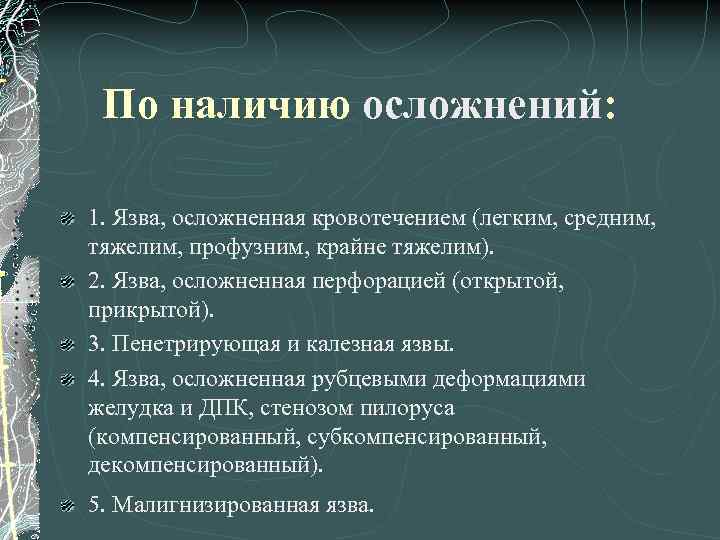 По наличию осложнений:

1. Язва, осложненная кровотечением (легким, средним, тяжелим, профузним, крайне тяжелим).

2. Язва, осложненная перфорацией (открытой, прикрытой).

3. Пенетрирующая и калезная язвы.

4. Язва, осложненная рубцевыми деформациями желудка и ДПК, стенозом пилоруса (компенсированный, субкомпенсированный, декомпенсированный).

5. Малигнизированная язва.